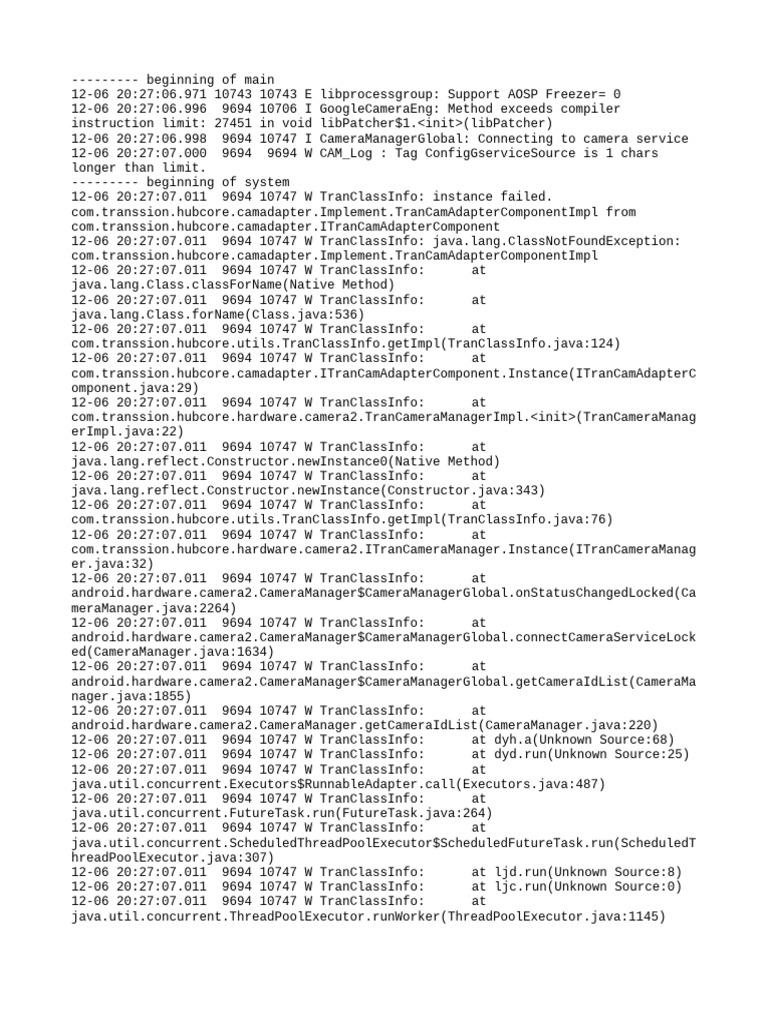 --------- beginning of main
12-06 20:27:06.971 10743 10743 E libprocessgroup: Support AOSP Freezer= 0
12-06 20:27:06.996 9694 10706 I GoogleCameraEng: Method exceeds compiler instruction limit: 27451 in void libPatcher$1.<init>(libPatcher)
12-06 20:27:06.998 9694 10747 I CameraManagerGlobal: Connecting to camera service
12-06 20:27:07.000 9694 9694 W CAM_Log : Tag ConfigGserviceSource is 1 chars longer than limit.
--------- beginning of system
12-06 20:27:07.011 9694 10747 W TranClassInfo: instance failed. com.transsion.hubcore.camadapter.Implement.TranCamAdapterComponentImpl from com.transsion.hubcore.camadapter.ITranCamAdapterComponent
12-06 20:27:07.011 9694 10747 W TranClassInfo: java.lang.ClassNotFoundException: com.transsion.hubcore.camadapter.Implement.TranCamAdapterComponentImpl
12-06 20:27:07.011 9694 10747 W TranClassInfo: at java.lang.Class.classForName(Native Method)
12-06 20:27:07.011 9694 10747 W TranClassInfo: at java.lang.Class.forName(Class.java:536)
12-06 20:27:07.011 9694 10747 W TranClassInfo: at com.transsion.hubcore.utils.TranClassInfo.getImpl(TranClassInfo.java:124)
12-06 20:27:07.011 9694 10747 W TranClassInfo: at com.transsion.hubcore.camadapter.ITranCamAdapterComponent.Instance(ITranCamAdapterComponent.java:29)
12-06 20:27:07.011 9694 10747 W TranClassInfo: at com.transsion.hubcore.hardware.camera2.TranCameraManagerImpl.<init>(TranCameraManagerImpl.java:22)
12-06 20:27:07.011 9694 10747 W TranClassInfo: at java.lang.reflect.Constructor.newInstance0(Native Method)
12-06 20:27:07.011 9694 10747 W TranClassInfo: at java.lang.reflect.Constructor.newInstance(Constructor.java:343)
12-06 20:27:07.011 9694 10747 W TranClassInfo: at com.transsion.hubcore.utils.TranClassInfo.getImpl(TranClassInfo.java:76)
12-06 20:27:07.011 9694 10747 W TranClassInfo: at com.transsion.hubcore.hardware.camera2.ITranCameraManager.Instance(ITranCameraManager.java:32)
12-06 20:27:07.011 9694 10747 W TranClassInfo: at android.hardware.camera2.CameraManager$CameraManagerGlobal.onStatusChangedLocked(CameraManager.java:2264)
12-06 20:27:07.011 9694 10747 W TranClassInfo: at android.hardware.camera2.CameraManager$CameraManagerGlobal.connectCameraServiceLocked(CameraManager.java:1634)
12-06 20:27:07.011 9694 10747 W TranClassInfo: at android.hardware.camera2.CameraManager$CameraManagerGlobal.getCameraIdList(CameraManager.java:1855)
12-06 20:27:07.011 9694 10747 W TranClassInfo: at android.hardware.camera2.CameraManager.getCameraIdList(CameraManager.java:220)
12-06 20:27:07.011 9694 10747 W TranClassInfo: at dyh.a(Unknown Source:68)
12-06 20:27:07.011 9694 10747 W TranClassInfo: at dyd.run(Unknown Source:25)
12-06 20:27:07.011 9694 10747 W TranClassInfo: at java.util.concurrent.Executors$RunnableAdapter.call(Executors.java:487)
12-06 20:27:07.011 9694 10747 W TranClassInfo: at java.util.concurrent.FutureTask.run(FutureTask.java:264)
12-06 20:27:07.011 9694 10747 W TranClassInfo: at java.util.concurrent.ScheduledThreadPoolExecutor$ScheduledFutureTask.run(ScheduledThreadPoolExecutor.java:307)
12-06 20:27:07.011 9694 10747 W TranClassInfo: at ljd.run(Unknown Source:8)
12-06 20:27:07.011 9694 10747 W TranClassInfo: at ljc.run(Unknown Source:0)
12-06 20:27:07.011 9694 10747 W TranClassInfo: at java.util.concurrent.ThreadPoolExecutor.runWorker(ThreadPoolExecutor.java:1145)